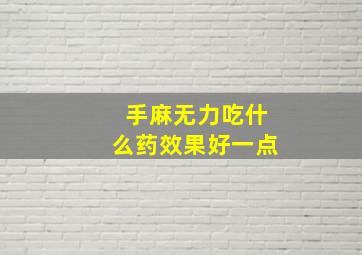 手麻无力吃什么药效果好一点